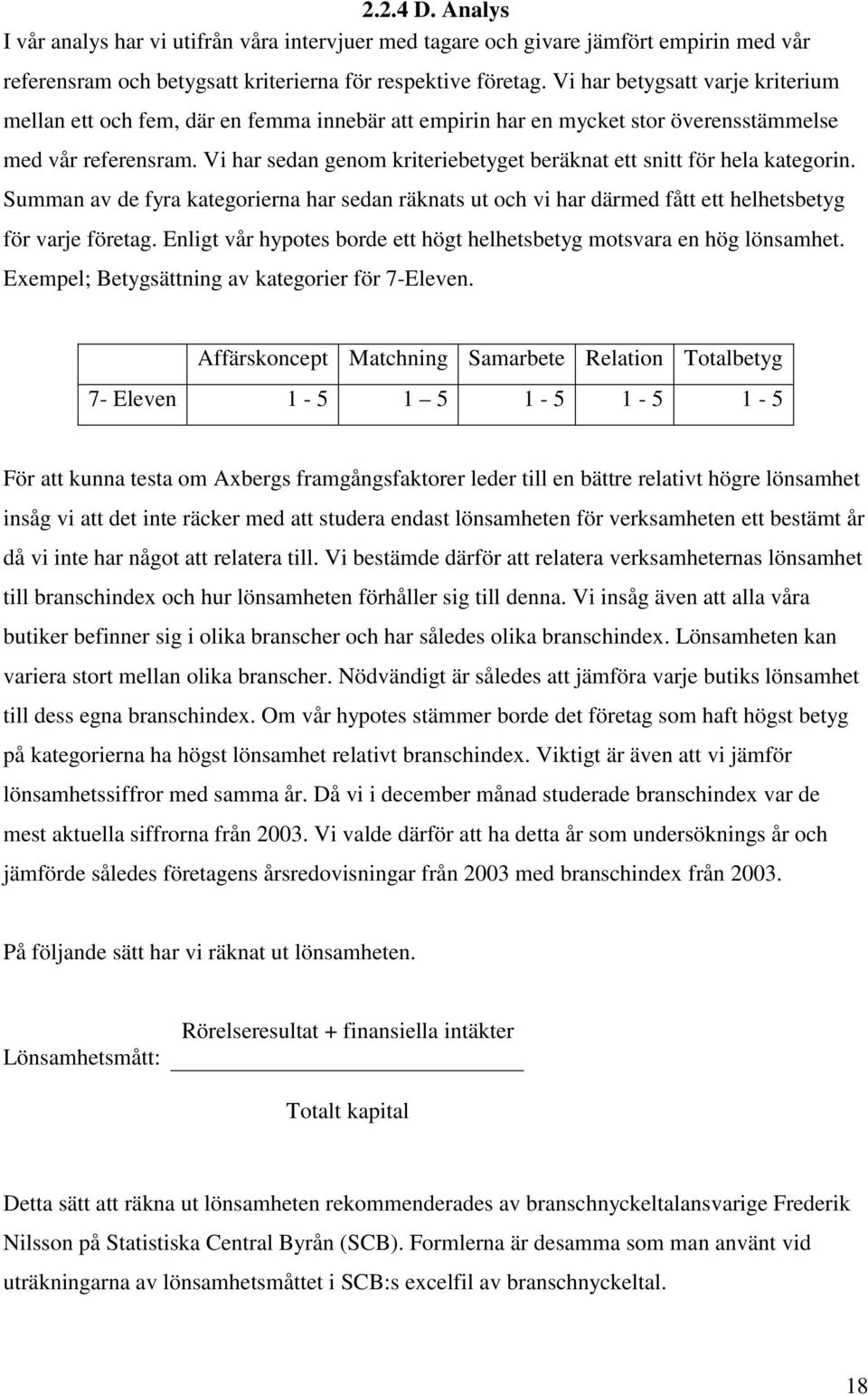 2.2.4 D. Analys

I vår analys har vi utifrån våra intervjuer med tagare och givare jämfört empirin med vår referensram och betygsatt kriterierna för respektive företag. Vi har betygsatt varje kriterium mellan ett och fem, där en femma innebär att empirin har en mycket stor överensstämmelse med vår referensram. Vi har sedan genom kriteriebetyget beräknat ett snitt för hela kategorin. Summan av de fyra kategorierna har sedan räknats ut och vi har därmed fått ett helhetsbetyg för varje företag. Enligt vår hypotes borde ett högt helhetsbetyg motsvara en hög lönsamhet. Exempel; Betygsättning av kategorier för 7-Eleven.

| | Affärskoncept | Matchning | Samarbete | Relation | Totalbetyg |
|---|---|---|---|---|---|
| 7- Eleven | 1 - 5 | 1 – 5 | 1 - 5 | 1 - 5 | 1 - 5 |

För att kunna testa om Axbergs framgångsfaktorer leder till en bättre relativt högre lönsamhet insåg vi att det inte räcker med att studera endast lönsamheten för verksamheten ett bestämt år då vi inte har något att relatera till. Vi bestämde därför att relatera verksamheternas lönsamhet till branschindex och hur lönsamheten förhåller sig till denna. Vi insåg även att alla våra butiker befinner sig i olika branscher och har således olika branschindex. Lönsamheten kan variera stort mellan olika branscher. Nödvändigt är således att jämföra varje butiks lönsamhet till dess egna branschindex. Om vår hypotes stämmer borde det företag som haft högst betyg på kategorierna ha högst lönsamhet relativt branschindex. Viktigt är även att vi jämför lönsamhetssiffror med samma år. Då vi i december månad studerade branschindex var de mest aktuella siffrorna från 2003. Vi valde därför att ha detta år som undersöknings år och jämförde således företagens årsredovisningar från 2003 med branschindex från 2003.

På följande sätt har vi räknat ut lönsamheten.

Lönsamhetsmått: $\frac{\text{Rörelseresultat + finansiella intäkter}}{\text{Totalt kapital}}$

Detta sätt att räkna ut lönsamheten rekommenderades av branschnyckeltalansvarige Frederik Nilsson på Statistiska Central Byrån (SCB). Formlerna är desamma som man använt vid uträkningarna av lönsamhetsmåttet i SCB:s excelfil av branschnyckeltal.

18